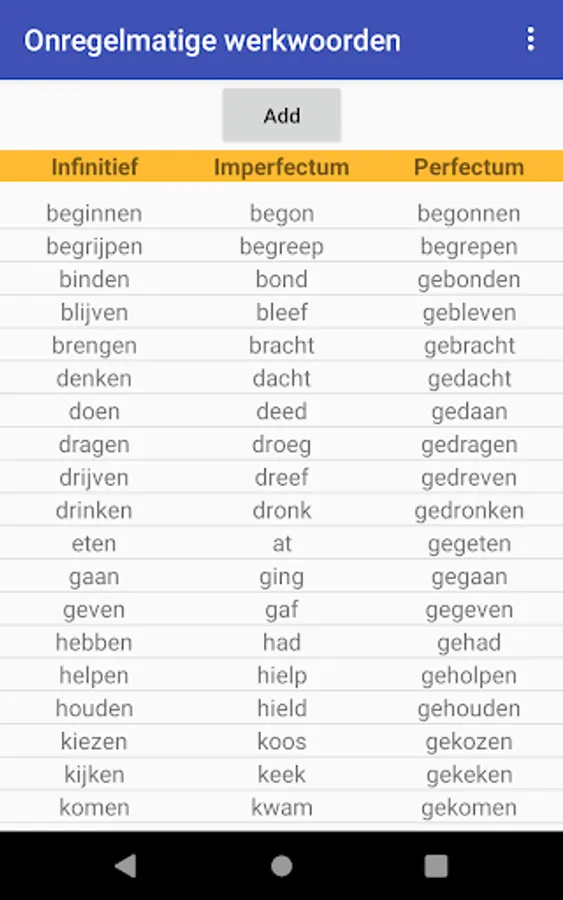 Onregelmatige werkwoorden

Add

| Infinitief | Imperfectum | Perfectum |
|---|---|---|
| beginnen | begon | begonnen |
| begrijpen | begreep | begrepen |
| binden | bond | gebonden |
| blijven | bleef | gebleven |
| brengen | bracht | gebracht |
| denken | dacht | gedacht |
| doen | deed | gedaan |
| dragen | droeg | gedragen |
| drijven | dreef | gedreven |
| drinken | dronk | gedronken |
| eten | at | gegeten |
| gaan | ging | gegaan |
| geven | gaf | gegeven |
| hebben | had | gehad |
| helpen | hielp | geholpen |
| houden | hield | gehouden |
| kiezen | koos | gekozen |
| kijken | keek | gekeken |
| komen | kwam | gekomen |